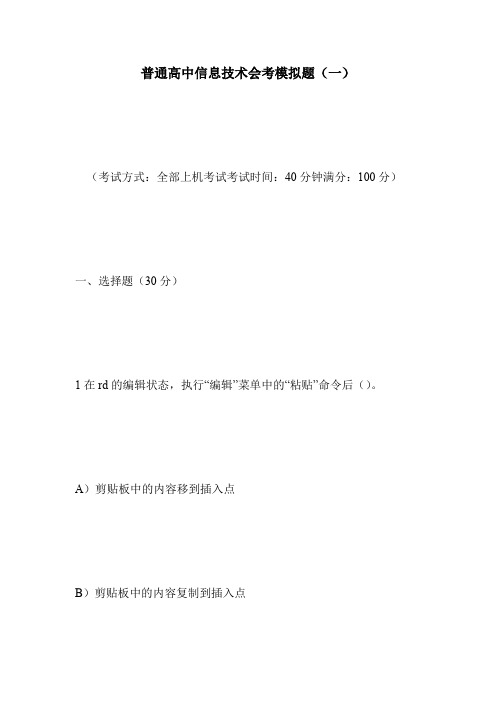 普通高中信息技术会考模拟题（一）

（考试方式：全部上机考试考试时间：40 分钟满分：100 分）

一、选择题（30 分）

1 在 rd 的编辑状态，执行“编辑”菜单中的“粘贴”命令后（）。

A）剪贴板中的内容移到插入点

B）剪贴板中的内容复制到插入点